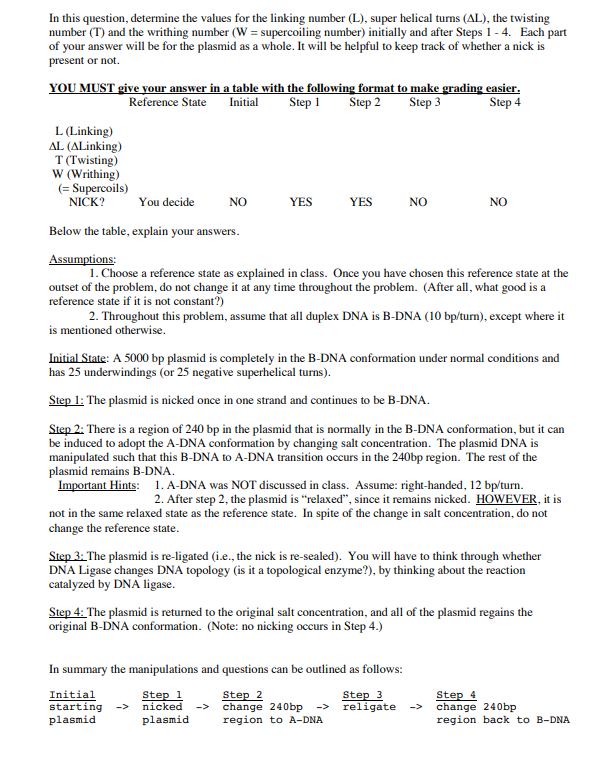 In this question, determine the values for the linking number (L), super helical turns (ΔL), the twisting number (T) and the writhing number (W = supercoiling number) initially and after Steps 1 - 4. Each part of your answer will be for the plasmid as a whole. It will be helpful to keep track of whether a nick is present or not.

YOU MUST give your answer in a table with the following format to make grading easier.

| | Reference State | Initial | Step 1 | Step 2 | Step 3 | Step 4 |
|---|---|---|---|---|---|---|
| L (Linking) | | | | | | |
| ΔL (ΔLinking) | | | | | | |
| T (Twisting) | | | | | | |
| W (Writhing) (= Supercoils) | | | | | | |
| NICK? | You decide | NO | YES | YES | NO | NO |

Below the table, explain your answers.

Assumptions:
1. Choose a reference state as explained in class. Once you have chosen this reference state at the outset of the problem, do not change it at any time throughout the problem. (After all, what good is a reference state if it is not constant?)
2. Throughout this problem, assume that all duplex DNA is B-DNA (10 bp/turn), except where it is mentioned otherwise.

Initial State: A 5000 bp plasmid is completely in the B-DNA conformation under normal conditions and has 25 underwindings (or 25 negative superhelical turns).

Step 1: The plasmid is nicked once in one strand and continues to be B-DNA.

Step 2: There is a region of 240 bp in the plasmid that is normally in the B-DNA conformation, but it can be induced to adopt the A-DNA conformation by changing salt concentration. The plasmid DNA is manipulated such that this B-DNA to A-DNA transition occurs in the 240bp region. The rest of the plasmid remains B-DNA.
Important Hints: 1. A-DNA was NOT discussed in class. Assume: right-handed, 12 bp/turn.
2. After step 2, the plasmid is "relaxed", since it remains nicked. HOWEVER, it is not in the same relaxed state as the reference state. In spite of the change in salt concentration, do not change the reference state.

Step 3: The plasmid is re-ligated (i.e., the nick is re-sealed). You will have to think through whether DNA Ligase changes DNA topology (is it a topological enzyme?), by thinking about the reaction catalyzed by DNA ligase.

Step 4: The plasmid is returned to the original salt concentration, and all of the plasmid regains the original B-DNA conformation. (Note: no nicking occurs in Step 4.)

In summary the manipulations and questions can be outlined as follows:

Initial starting plasmid -> Step 1 nicked plasmid -> Step 2 change 240bp region to A-DNA -> Step 3 religate -> Step 4 change 240bp region back to B-DNA